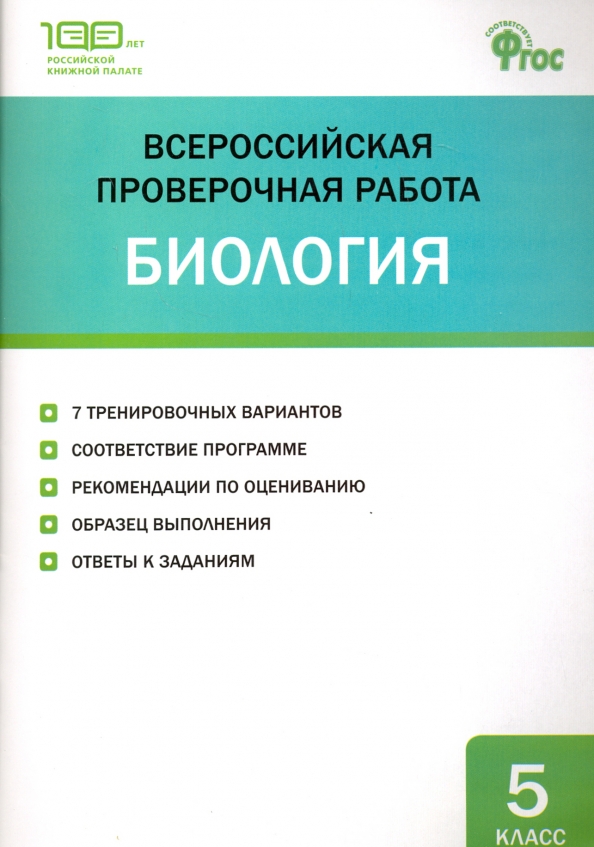 100 ЛЕТ
РОССИЙСКОЙ КНИЖНОЙ ПАЛАТЕ

СООТВЕТСТВУЕТ
ФГОС

ВСЕРОССИЙСКАЯ ПРОВЕРОЧНАЯ РАБОТА
БИОЛОГИЯ

7 ТРЕНИРОВОЧНЫХ ВАРИАНТОВ
СООТВЕТСТВИЕ ПРОГРАММЕ
РЕКОМЕНДАЦИИ ПО ОЦЕНИВАНИЮ
ОБРАЗЕЦ ВЫПОЛНЕНИЯ
ОТВЕТЫ К ЗАДАНИЯМ

5
КЛАСС